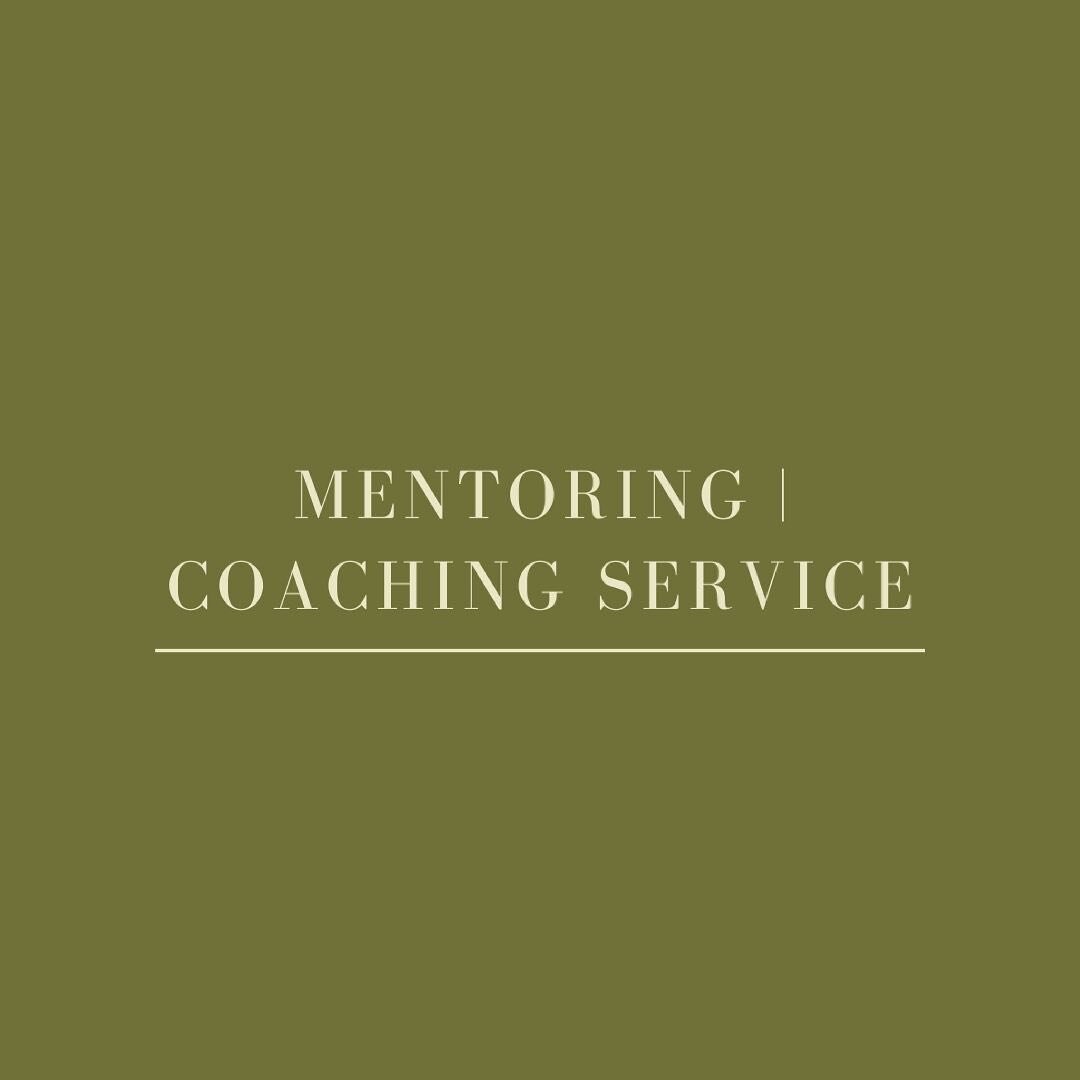 MENTORING | COACHING SERVICE